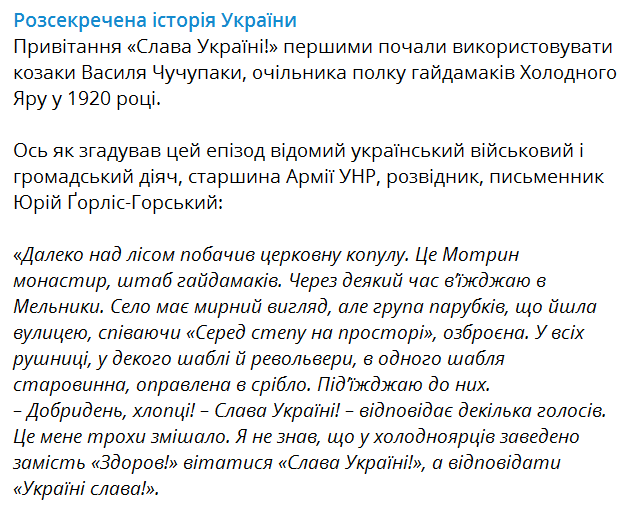 Розсекречена історія України
Привітання «Слава Україні!» першими почали використовувати козаки Василя Чучупаки, очільника полку гайдамаків Холодного Яру у 1920 році.

Ось як згадував цей епізод відомий український військовий і громадський діяч, старшина Армії УНР, розвідник, письменник Юрій Ґорліс-Горський:

«Далеко над лісом побачив церковну копулу. Це Мотрин монастир, штаб гайдамаків. Через деякий час в'їжджаю в Мельники. Село має мирний вигляд, але група парубків, що йшла вулицею, співаючи «Серед степу на просторі», озброєна. У всіх рушниці, у декого шаблі й револьвери, в одного шабля старовинна, оправлена в срібло. Під'їжджаю до них.
– Добридень, хлопці! – Слава Україні! – відповідає декілька голосів. Це мене трохи змішало. Я не знав, що у холодноярців заведено замість «Здоров!» вітатися «Слава Україні!», а відповідати «Україні слава!».